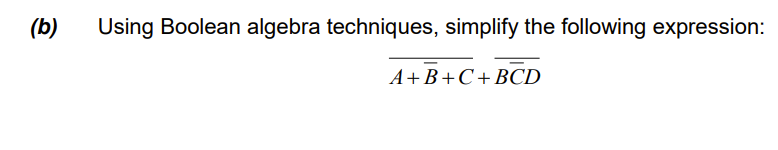 (b) Using Boolean algebra techniques, simplify the following expression:

$\overline{A+\overline{B}+C}+\overline{B\overline{C}D}$